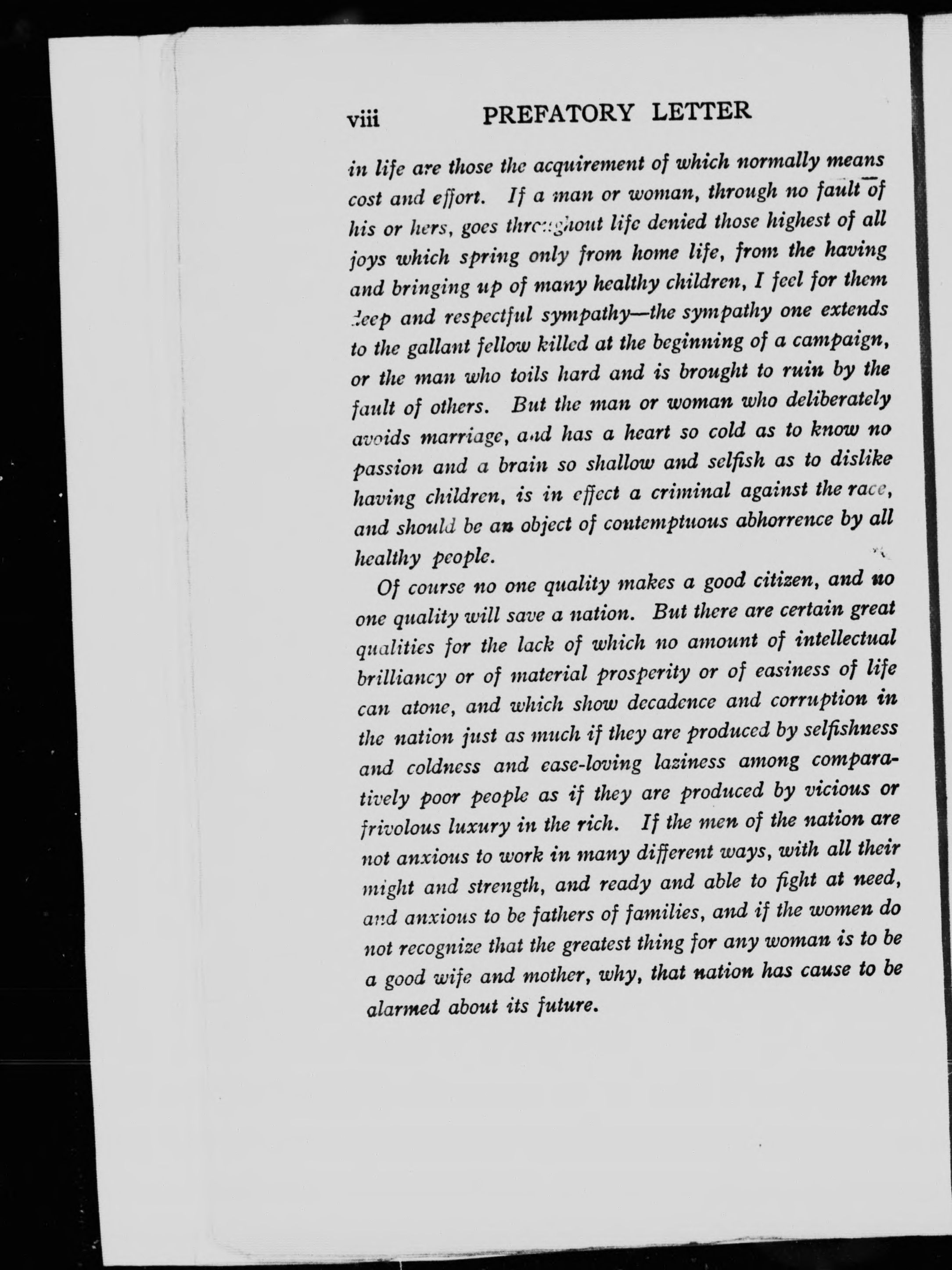 viii PREFATORY LETTER

in life are those the acquirement of which normally means cost and effort. If a man or woman, through no fault of his or hers, goes throughout life denied those highest of all joys which spring only from home life, from the having and bringing up of many healthy children, I feel for them deep and respectful sympathy—the sympathy one extends to the gallant fellow killed at the beginning of a campaign, or the man who toils hard and is brought to ruin by the fault of others. But the man or woman who deliberately avoids marriage, and has a heart so cold as to know no passion and a brain so shallow and selfish as to dislike having children, is in effect a criminal against the race, and should be an object of contemptuous abhorrence by all healthy people.

Of course no one quality makes a good citizen, and no one quality will save a nation. But there are certain great qualities for the lack of which no amount of intellectual brilliancy or of material prosperity or of easiness of life can atone, and which show decadence and corruption in the nation just as much if they are produced by selfishness and coldness and ease-loving laziness among comparatively poor people as if they are produced by vicious or frivolous luxury in the rich. If the men of the nation are not anxious to work in many different ways, with all their might and strength, and ready and able to fight at need, and anxious to be fathers of families, and if the women do not recognize that the greatest thing for any woman is to be a good wife and mother, why, that nation has cause to be alarmed about its future.